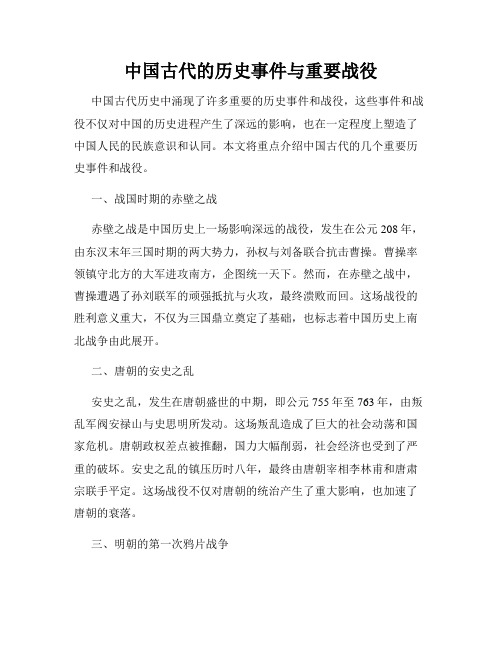 中国古代的历史事件与重要战役

中国古代历史中涌现了许多重要的历史事件和战役，这些事件和战役不仅对中国的历史进程产生了深远的影响，也在一定程度上塑造了中国人民的民族意识和认同。本文将重点介绍中国古代的几个重要历史事件和战役。

一、战国时期的赤壁之战

赤壁之战是中国历史上一场影响深远的战役，发生在公元208年，由东汉末年三国时期的两大势力，孙权与刘备联合抗击曹操。曹操率领镇守北方的大军进攻南方，企图统一天下。然而，在赤壁之战中，曹操遭遇了孙刘联军的顽强抵抗与火攻，最终溃败而回。这场战役的胜利意义重大，不仅为三国鼎立奠定了基础，也标志着中国历史上南北战争由此展开。

二、唐朝的安史之乱

安史之乱，发生在唐朝盛世的中期，即公元755年至763年，由叛乱军阀安禄山与史思明所发动。这场叛乱造成了巨大的社会动荡和国家危机。唐朝政权差点被推翻，国力大幅削弱，社会经济也受到了严重的破坏。安史之乱的镇压历时八年，最终由唐朝宰相李林甫和唐肃宗联手平定。这场战役不仅对唐朝的统治产生了重大影响，也加速了唐朝的衰落。

三、明朝的第一次鸦片战争